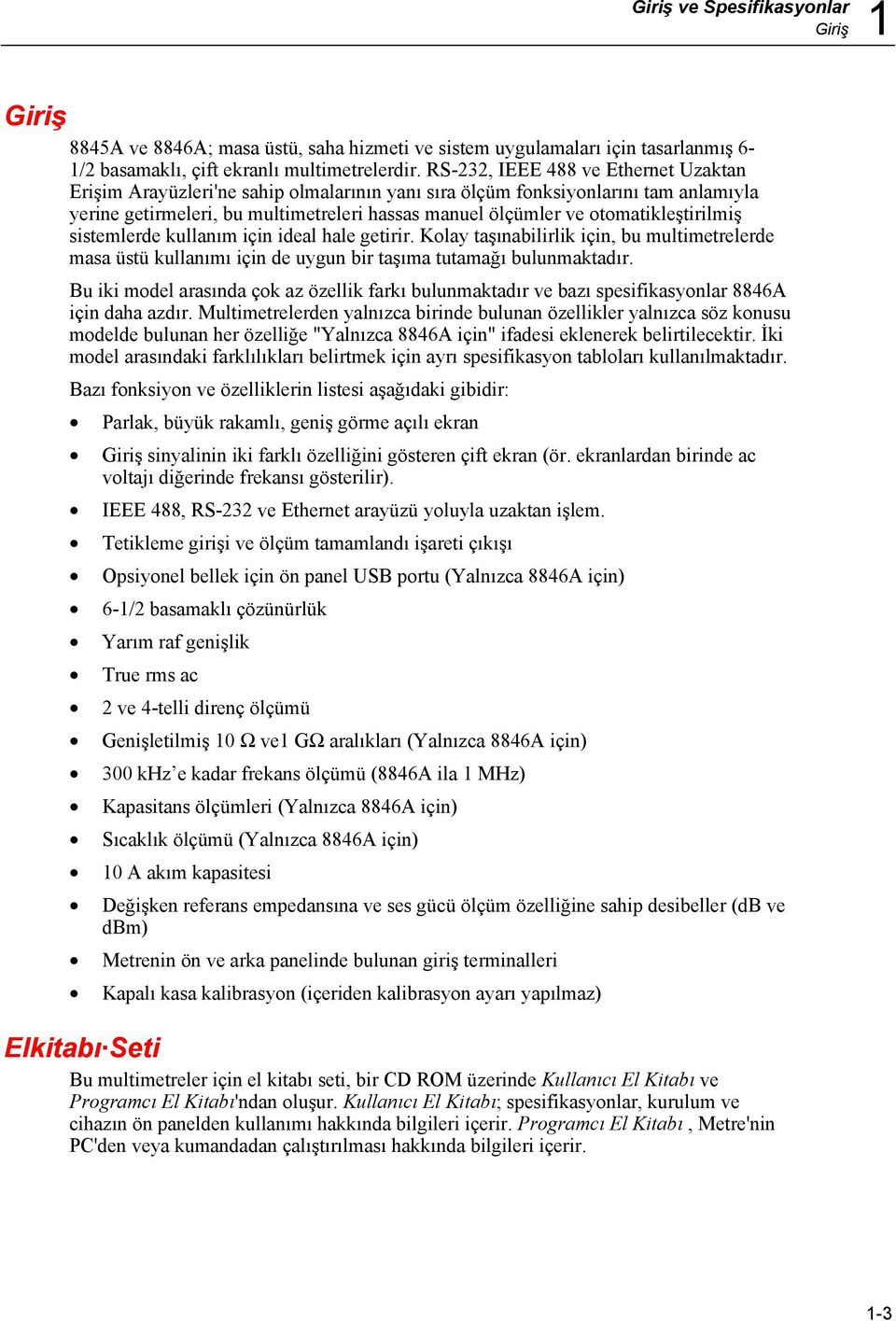 Giriş ve Spesifikasyonlar
Giriş
1

Giriş

8845A ve 8846A; masa üstü, saha hizmeti ve sistem uygulamaları için tasarlanmış 6-1/2 basamaklı, çift ekranlı multimetrelerdir. RS-232, IEEE 488 ve Ethernet Uzaktan Erişim Arayüzleri'ne sahip olmalarının yanı sıra ölçüm fonksiyonlarını tam anlamıyla yerine getirmeleri, bu multimetreleri hassas manuel ölçümler ve otomatikleştirilmiş sistemlerde kullanım için ideal hale getirir. Kolay taşınabilirlik için, bu multimetrelerde masa üstü kullanımı için de uygun bir taşıma tutamağı bulunmaktadır.

Bu iki model arasında çok az özellik farkı bulunmaktadır ve bazı spesifikasyonlar 8846A için daha azdır. Multimetrelerden yalnızca birinde bulunan özellikler yalnızca söz konusu modelde bulunan her özelliğe "Yalnızca 8846A için" ifadesi eklenerek belirtilecektir. İki model arasındaki farklılıkları belirtmek için ayrı spesifikasyon tabloları kullanılmaktadır.

Bazı fonksiyon ve özelliklerin listesi aşağıdaki gibidir:

• Parlak, büyük rakamlı, geniş görme açılı ekran
• Giriş sinyalinin iki farklı özelliğini gösteren çift ekran (ör. ekranlardan birinde ac voltajı diğerinde frekansı gösterilir).
• IEEE 488, RS-232 ve Ethernet arayüzü yoluyla uzaktan işlem.
• Tetikleme girişi ve ölçüm tamamlandı işareti çıkışı
• Opsiyonel bellek için ön panel USB portu (Yalnızca 8846A için)
• 6-1/2 basamaklı çözünürlük
• Yarım raf genişlik
• True rms ac
• 2 ve 4-telli direnç ölçümü
• Genişletilmiş 10 Ω ve1 GΩ aralıkları (Yalnızca 8846A için)
• 300 kHz’e kadar frekans ölçümü (8846A ila 1 MHz)
• Kapasitans ölçümleri (Yalnızca 8846A için)
• Sıcaklık ölçümü (Yalnızca 8846A için)
• 10 A akım kapasitesi
• Değişken referans empedansına ve ses gücü ölçüm özelliğine sahip desibeller (dB ve dBm)
• Metrenin ön ve arka panelinde bulunan giriş terminalleri
• Kapalı kasa kalibrasyon (içeriden kalibrasyon ayarı yapılmaz)

Elkitabı·Seti

Bu multimetreler için el kitabı seti, bir CD ROM üzerinde Kullanıcı El Kitabı ve Programcı El Kitabı'ndan oluşur. Kullanıcı El Kitabı; spesifikasyonlar, kurulum ve cihazın ön panelden kullanımı hakkında bilgileri içerir. Programcı El Kitabı , Metre'nin PC'den veya kumandadan çalıştırılması hakkında bilgileri içerir.

1-3